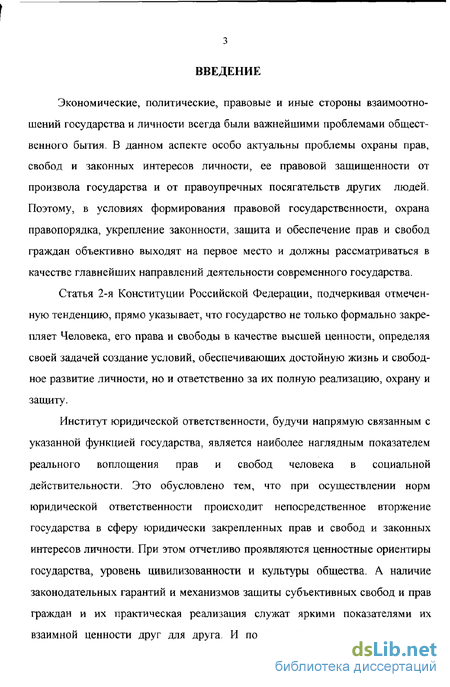 3

ВВЕДЕНИЕ

Экономические, политические, правовые и иные стороны взаимоотношений государства и личности всегда были важнейшими проблемами общественного бытия. В данном аспекте особо актуальны проблемы охраны прав, свобод и законных интересов личности, ее правовой защищенности от произвола государства и от правоупречных посягательств других людей. Поэтому, в условиях формирования правовой государственности, охрана правопорядка, укрепление законности, защита и обеспечение прав и свобод граждан объективно выходят на первое место и должны рассматриваться в качестве главнейших направлений деятельности современного государства.

Статья 2-я Конституции Российской Федерации, подчеркивая отмеченную тенденцию, прямо указывает, что государство не только формально закрепляет Человека, его права и свободы в качестве высшей ценности, определяя своей задачей создание условий, обеспечивающих достойную жизнь и свободное развитие личности, но и ответственно за их полную реализацию, охрану и защиту.

Институт юридической ответственности, будучи напрямую связанным с указанной функцией государства, является наиболее наглядным показателем реального воплощения прав и свобод человека в социальной действительности. Это обусловлено тем, что при осуществлении норм юридической ответственности происходит непосредственное вторжение государства в сферу юридически закрепленных прав и свобод и законных интересов личности. При этом отчетливо проявляются ценностные ориентиры государства, уровень цивилизованности и культуры общества. А наличие законодательных гарантий и механизмов защиты субъективных свобод и прав граждан и их практическая реализация служат яркими показателями их взаимной ценности друг для друга. И по

dsLib.net
библиотека диссертаций